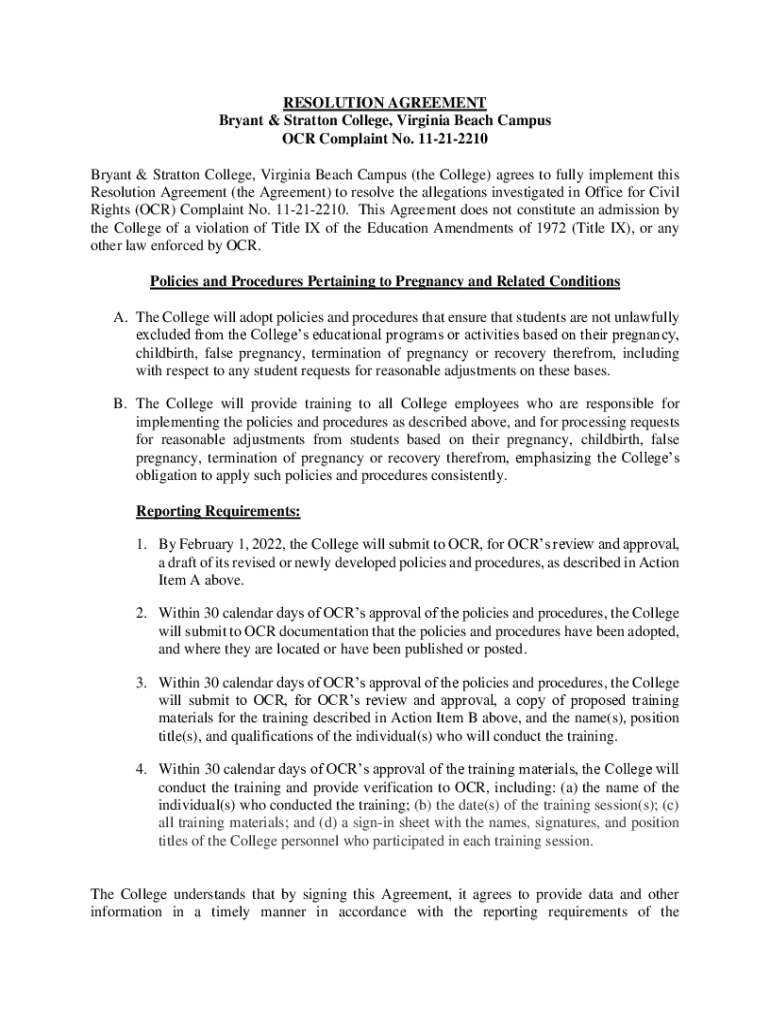 RESOLUTION AGREEMENT
Bryant & Stratton College, Virginia Beach Campus
OCR Complaint No. 11-21-2210

Bryant & Stratton College, Virginia Beach Campus (the College) agrees to fully implement this Resolution Agreement (the Agreement) to resolve the allegations investigated in Office for Civil Rights (OCR) Complaint No. 11-21-2210. This Agreement does not constitute an admission by the College of a violation of Title IX of the Education Amendments of 1972 (Title IX), or any other law enforced by OCR.

Policies and Procedures Pertaining to Pregnancy and Related Conditions

A. The College will adopt policies and procedures that ensure that students are not unlawfully excluded from the College's educational programs or activities based on their pregnancy, childbirth, false pregnancy, termination of pregnancy or recovery therefrom, including with respect to any student requests for reasonable adjustments on these bases.

B. The College will provide training to all College employees who are responsible for implementing the policies and procedures as described above, and for processing requests for reasonable adjustments from students based on their pregnancy, childbirth, false pregnancy, termination of pregnancy or recovery therefrom, emphasizing the College's obligation to apply such policies and procedures consistently.

Reporting Requirements:

1. By February 1, 2022, the College will submit to OCR, for OCR's review and approval, a draft of its revised or newly developed policies and procedures, as described in Action Item A above.

2. Within 30 calendar days of OCR's approval of the policies and procedures, the College will submit to OCR documentation that the policies and procedures have been adopted, and where they are located or have been published or posted.

3. Within 30 calendar days of OCR's approval of the policies and procedures, the College will submit to OCR, for OCR's review and approval, a copy of proposed training materials for the training described in Action Item B above, and the name(s), position title(s), and qualifications of the individual(s) who will conduct the training.

4. Within 30 calendar days of OCR's approval of the training materials, the College will conduct the training and provide verification to OCR, including: (a) the name of the individual(s) who conducted the training; (b) the date(s) of the training session(s); (c) all training materials; and (d) a sign-in sheet with the names, signatures, and position titles of the College personnel who participated in each training session.

The College understands that by signing this Agreement, it agrees to provide data and other information in a timely manner in accordance with the reporting requirements of the